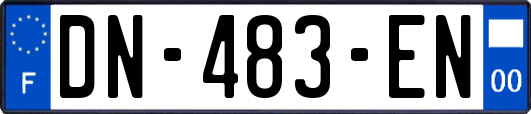 F
DN-483-EN
00